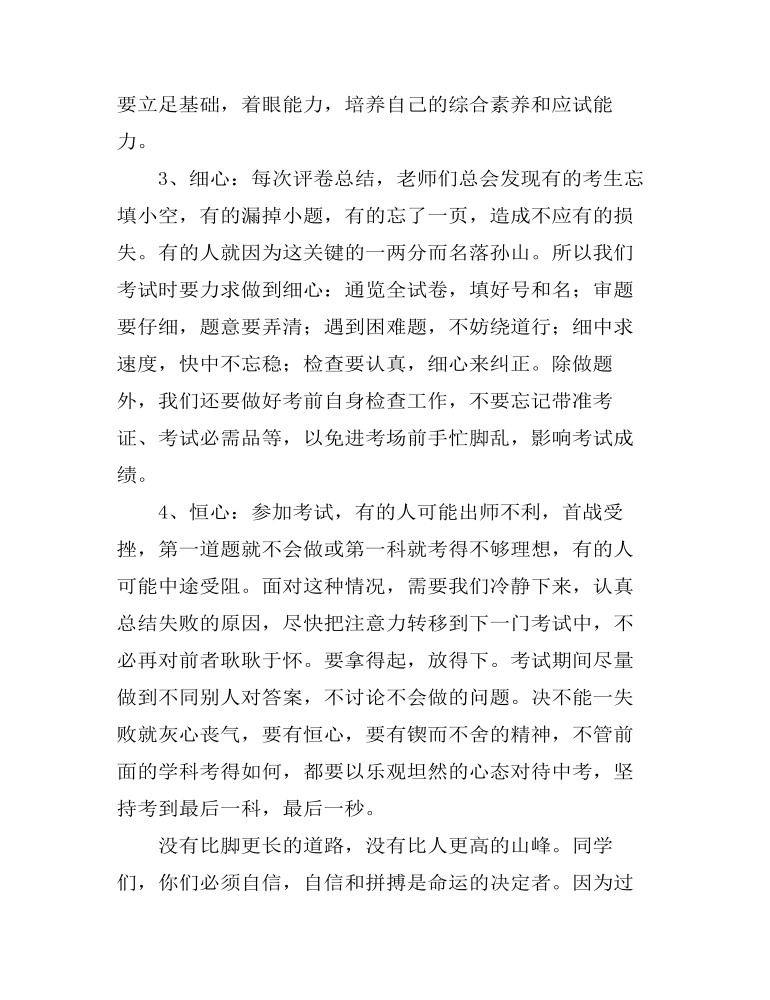 要立足基础，着眼能力，培养自己的综合素养和应试能力。

3、细心：每次评卷总结，老师们总会发现有的考生忘填小空，有的漏掉小题，有的忘了一页，造成不应有的损失。有的人就因为这关键的一两分而名落孙山。所以我们考试时要力求做到细心：通览全试卷，填好号和名；审题要仔细，题意要弄清；遇到困难题，不妨绕道行；细中求速度，快中不忘稳；检查要认真，细心来纠正。除做题外，我们还要做好考前自身检查工作，不要忘记带准考证、考试必需品等，以免进考场前手忙脚乱，影响考试成绩。

4、恒心：参加考试，有的人可能出师不利，首战受挫，第一道题就不会做或第一科就考得不够理想，有的人可能中途受阻。面对这种情况，需要我们冷静下来，认真总结失败的原因，尽快把注意力转移到下一门考试中，不必再对前者耿耿于怀。要拿得起，放得下。考试期间尽量做到不同别人对答案，不讨论不会做的问题。决不能一失败就灰心丧气，要有恒心，要有锲而不舍的精神，不管前面的学科考得如何，都要以乐观坦然的心态对待中考，坚持考到最后一科，最后一秒。

没有比脚更长的道路，没有比人更高的山峰。同学们，你们必须自信，自信和拼搏是命运的决定者。因为过